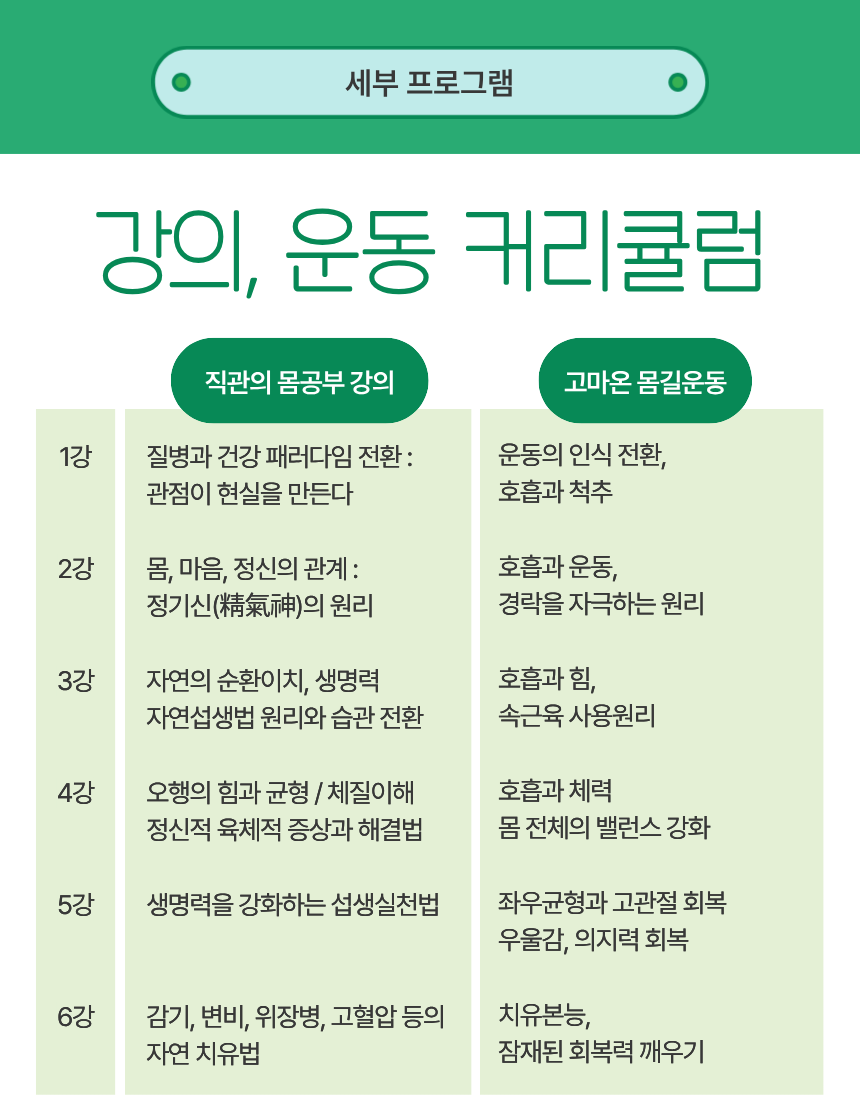 세부 프로그램

강의, 운동 커리큘럼

|  | 직관의 몸공부 강의 | 고마온 몸길운동 |
|---|---|---|
| 1강 | 질병과 건강 패러다임 전환 : 관점이 현실을 만든다 | 운동의 인식 전환, 호흡과 척추 |
| 2강 | 몸, 마음, 정신의 관계 : 정기신(精氣神)의 원리 | 호흡과 운동, 경락을 자극하는 원리 |
| 3강 | 자연의 순환이치, 생명력 자연섭생법 원리와 습관 전환 | 호흡과 힘, 속근육 사용원리 |
| 4강 | 오행의 힘과 균형 / 체질이해 정신적 육체적 증상과 해결법 | 호흡과 체력 몸 전체의 밸런스 강화 |
| 5강 | 생명력을 강화하는 섭생실천법 | 좌우균형과 고관절 회복 우울감, 의지력 회복 |
| 6강 | 감기, 변비, 위장병, 고혈압 등의 자연 치유법 | 치유본능, 잠재된 회복력 깨우기 |